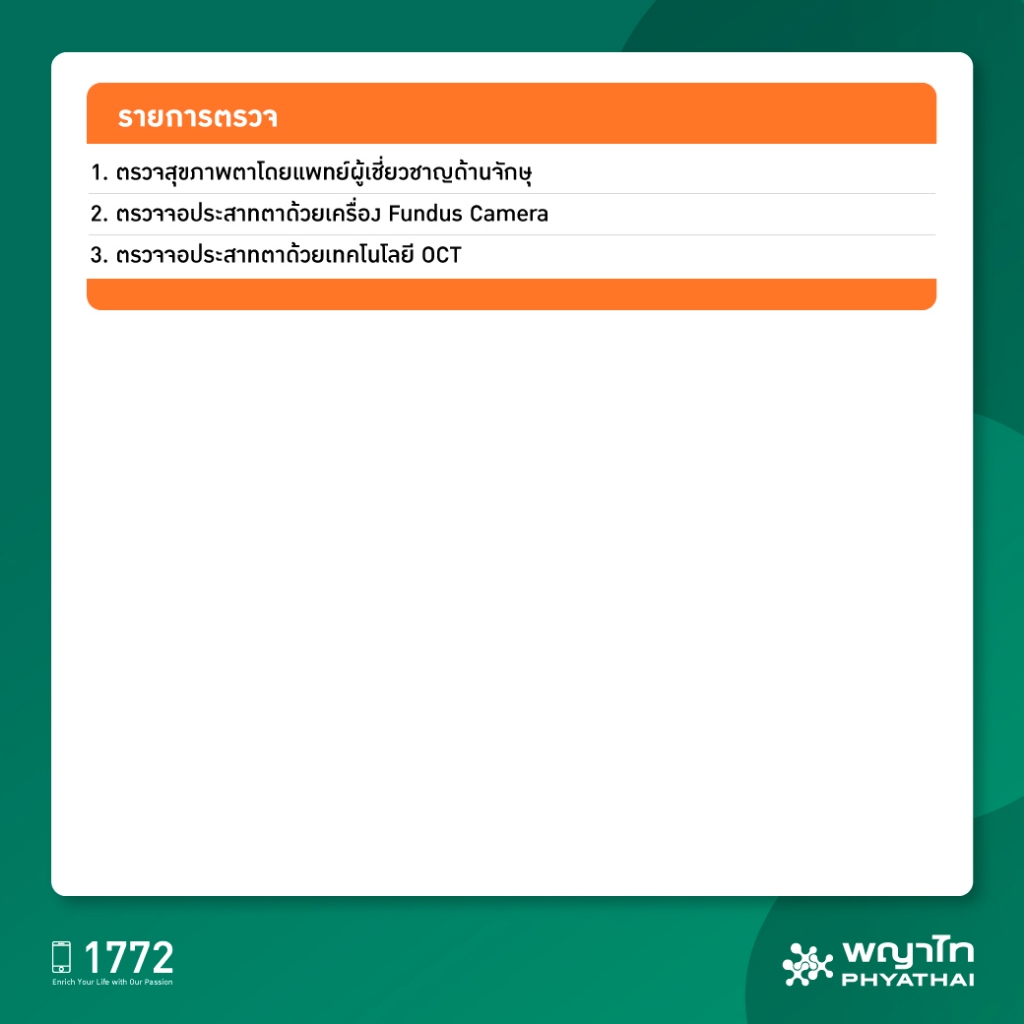 รายการตรวจ

1. ตรวจสุขภาพตาโดยแพทย์ผู้เชี่ยวชาญด้านจักษุ

2. ตรวจจอประสาทตาด้วยเครื่อง Fundus Camera

3. ตรวจจอประสาทตาด้วยเทคโนโลยี OCT

1772
Enrich Your Life with Our Passion

พญาไท
PHYATHAI